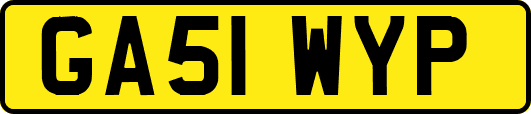 GA51 WYP